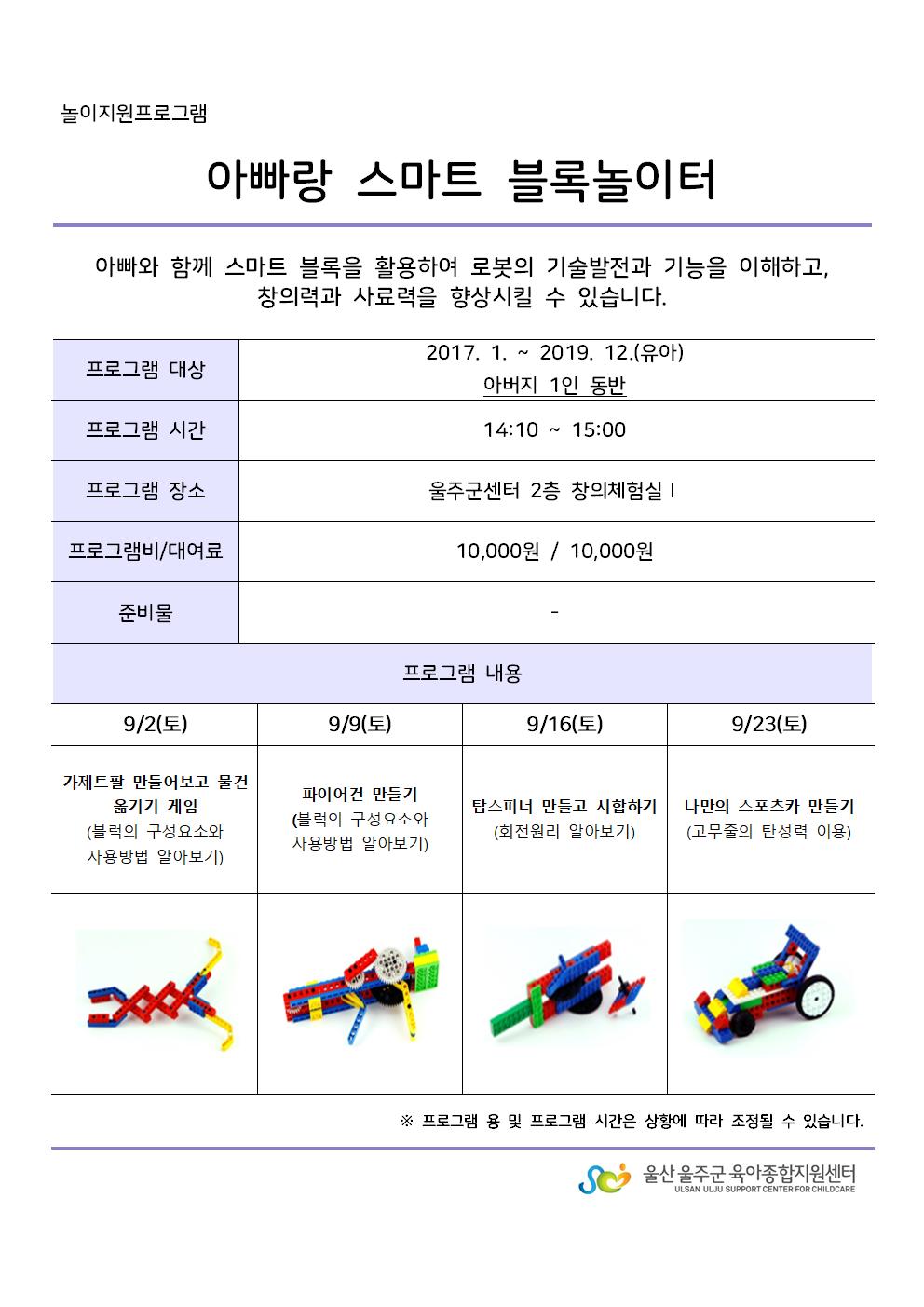 놀이지원프로그램

아빠랑 스마트 블록놀이터

아빠와 함께 스마트 블록을 활용하여 로봇의 기술발전과 기능을 이해하고, 창의력과 사료력을 향상시킬 수 있습니다.

| 프로그램 대상 | 2017. 1. ~ 2019. 12.(유아) 아버지 1인 동반 |
|---|---|
| 프로그램 시간 | 14:10 ~ 15:00 |
| 프로그램 장소 | 울주군센터 2층 창의체험실 I |
| 프로그램비/대여료 | 10,000원 / 10,000원 |
| 준비물 | - |

프로그램 내용

| 9/2(토) | 9/9(토) | 9/16(토) | 9/23(토) |
|---|---|---|---|
| 가제트팔 만들어보고 물건 옮기기 게임 (블럭의 구성요소와 사용방법 알아보기) | 파이어건 만들기 (블럭의 구성요소와 사용방법 알아보기) | 탑스피너 만들고 시합하기 (회전원리 알아보기) | 나만의 스포츠카 만들기 (고무줄의 탄성력 이용) |

※ 프로그램 용 및 프로그램 시간은 상황에 따라 조정될 수 있습니다.

울산 울주군 육아종합지원센터
ULSAN ULJU SUPPORT CENTER FOR CHILDCARE